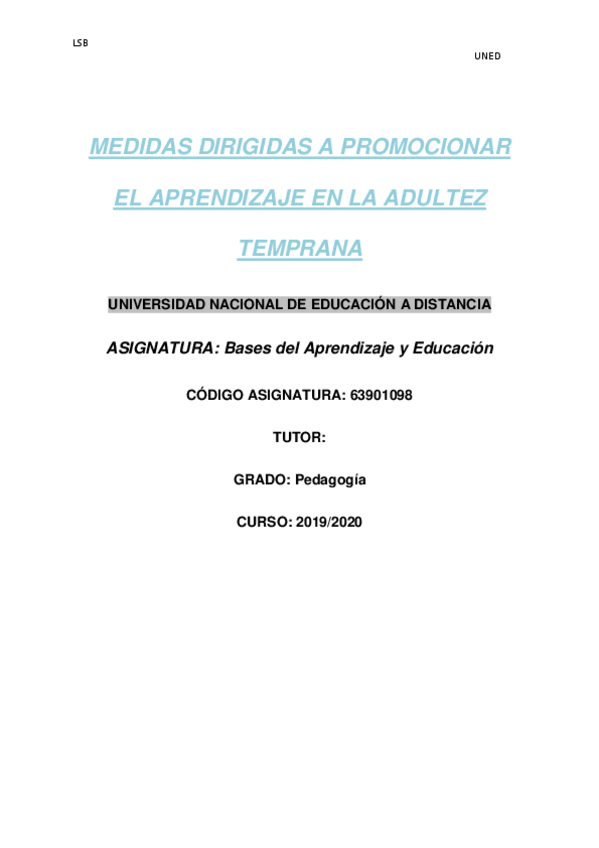 LSB

UNED

MEDIDAS DIRIGIDAS A PROMOCIONAR EL APRENDIZAJE EN LA ADULTEZ TEMPRANA

UNIVERSIDAD NACIONAL DE EDUCACIÓN A DISTANCIA

ASIGNATURA: Bases del Aprendizaje y Educación

CÓDIGO ASIGNATURA: 63901098

TUTOR:

GRADO: Pedagogía

CURSO: 2019/2020